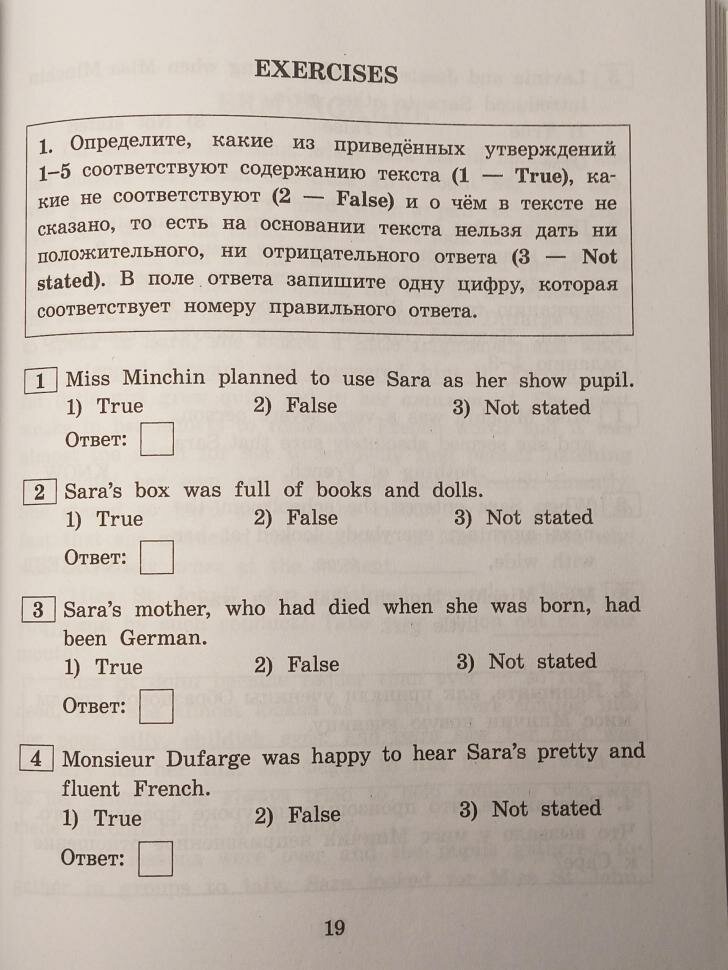 EXERCISES

1. Определите, какие из приведённых утверждений 1–5 соответствуют содержанию текста (1 — True), какие не соответствуют (2 — False) и о чём в тексте не сказано, то есть на основании текста нельзя дать ни положительного, ни отрицательного ответа (3 — Not stated). В поле ответа запишите одну цифру, которая соответствует номеру правильного ответа.

1 Miss Minchin planned to use Sara as her show pupil.
1) True 2) False 3) Not stated
Ответ: 

2 Sara's box was full of books and dolls.
1) True 2) False 3) Not stated
Ответ: 

3 Sara's mother, who had died when she was born, had been German.
1) True 2) False 3) Not stated
Ответ: 

4 Monsieur Dufarge was happy to hear Sara's pretty and fluent French.
1) True 2) False 3) Not stated
Ответ: 

19